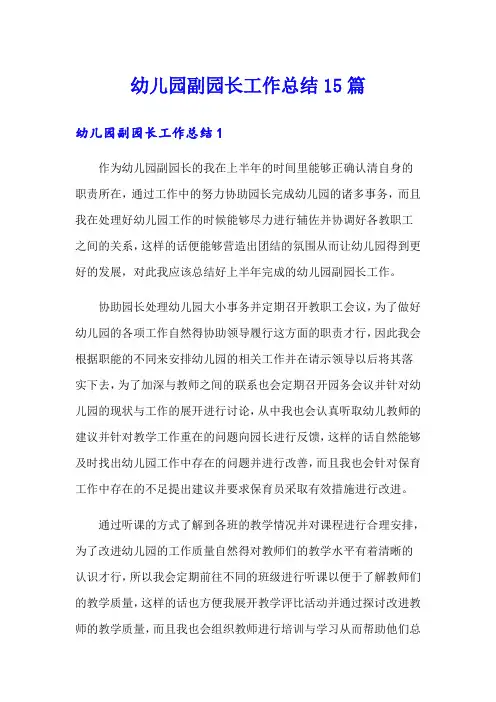 幼儿园副园长工作总结15篇

幼儿园副园长工作总结1

作为幼儿园副园长的我在上半年的时间里能够正确认清自身的职责所在，通过工作中的努力协助园长完成幼儿园的诸多事务，而且我在处理好幼儿园工作的时候能够尽力进行辅佐并协调好各教职工之间的关系，这样的话便能够营造出团结的氛围从而让幼儿园得到更好的发展，对此我应该总结好上半年完成的幼儿园副园长工作。

协助园长处理幼儿园大小事务并定期召开教职工会议，为了做好幼儿园的各项工作自然得协助领导履行这方面的职责才行，因此我会根据职能的不同来安排幼儿园的相关工作并在请示领导以后将其落实下去，为了加深与教师之间的联系也会定期召开园务会议并针对幼儿园的现状与工作的展开进行讨论，从中我也会认真听取幼儿教师的建议并针对教学工作重在的问题向园长进行反馈，这样的话自然能够及时找出幼儿园工作中存在的问题并进行改善，而且我也会针对保育工作中存在的不足提出建议并要求保育员采取有效措施进行改进。

通过听课的方式了解到各班的教学情况并对课程进行合理安排，为了改进幼儿园的工作质量自然得对教师们的教学水平有着清晰的认识才行，所以我会定期前往不同的班级进行听课以便于了解教师们的教学质量，这样的话也方便我展开教学评比活动并通过探讨改进教师的教学质量，而且我也会组织教师进行培训与学习从而帮助他们总